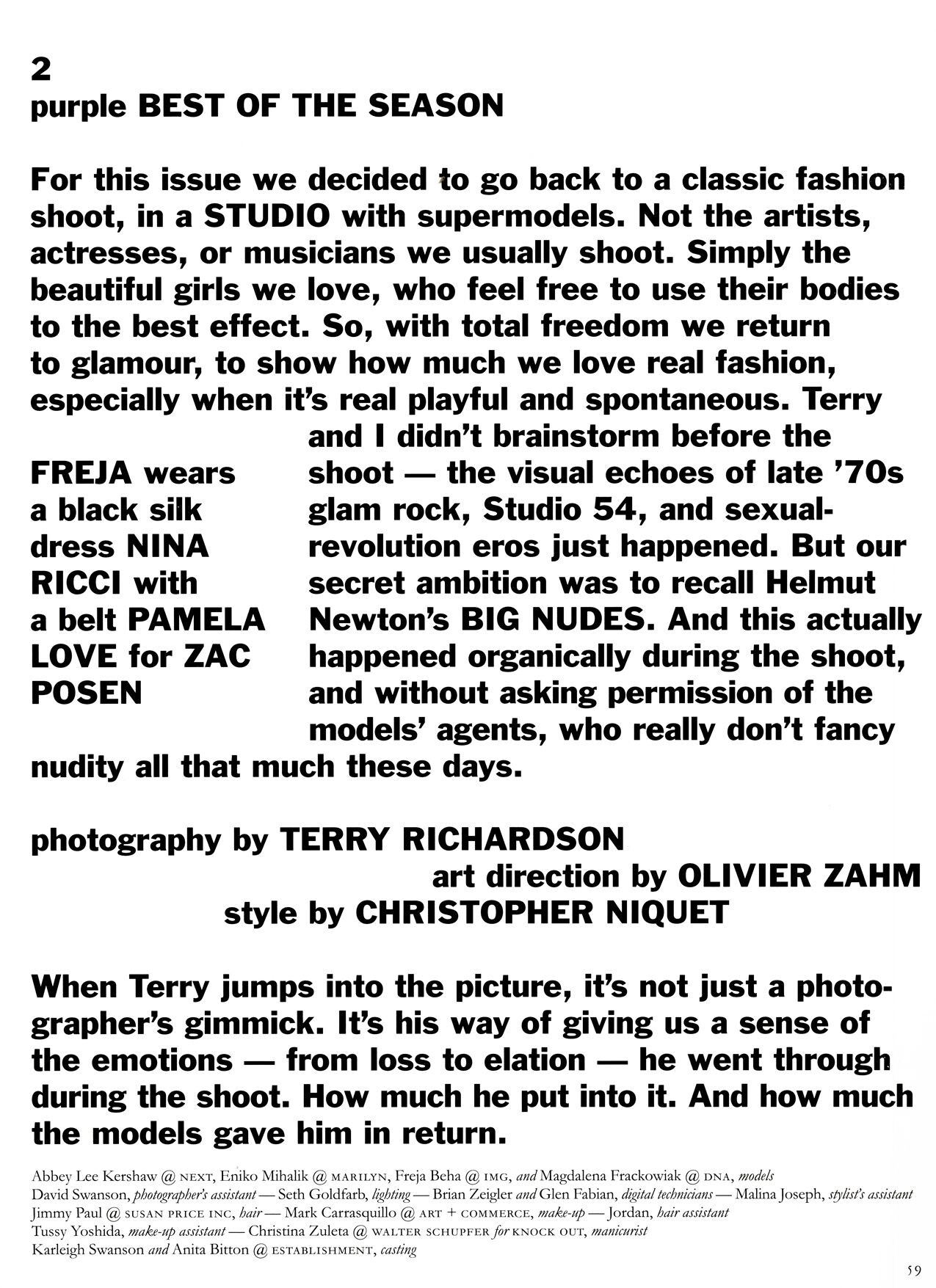 2
purple BEST OF THE SEASON

For this issue we decided to go back to a classic fashion shoot, in a STUDIO with supermodels. Not the artists, actresses, or musicians we usually shoot. Simply the beautiful girls we love, who feel free to use their bodies to the best effect. So, with total freedom we return to glamour, to show how much we love real fashion, especially when it's real playful and spontaneous. Terry and I didn't brainstorm before the shoot — the visual echoes of late '70s glam rock, Studio 54, and sexual-revolution eros just happened. But our secret ambition was to recall Helmut Newton's BIG NUDES. And this actually happened organically during the shoot, and without asking permission of the models' agents, who really don't fancy nudity all that much these days.

FREJA wears a black silk dress NINA RICCI with a belt PAMELA LOVE for ZAC POSEN

photography by TERRY RICHARDSON
art direction by OLIVIER ZAHM
style by CHRISTOPHER NIQUET

When Terry jumps into the picture, it's not just a photographer's gimmick. It's his way of giving us a sense of the emotions — from loss to elation — he went through during the shoot. How much he put into it. And how much the models gave him in return.

Abbey Lee Kershaw @ NEXT, Eniko Mihalik @ MARILYN, Freja Beha @ IMG, and Magdalena Frackowiak @ DNA, models
David Swanson, photographer's assistant — Seth Goldfarb, lighting — Brian Zeigler and Glen Fabian, digital technicians — Malina Joseph, stylist's assistant
Jimmy Paul @ SUSAN PRICE INC, hair — Mark Carrasquillo @ ART + COMMERCE, make-up — Jordan, hair assistant
Tussy Yoshida, make-up assistant — Christina Zuleta @ WALTER SCHUPFER for KNOCK OUT, manicurist
Karleigh Swanson and Anita Bitton @ ESTABLISHMENT, casting

59